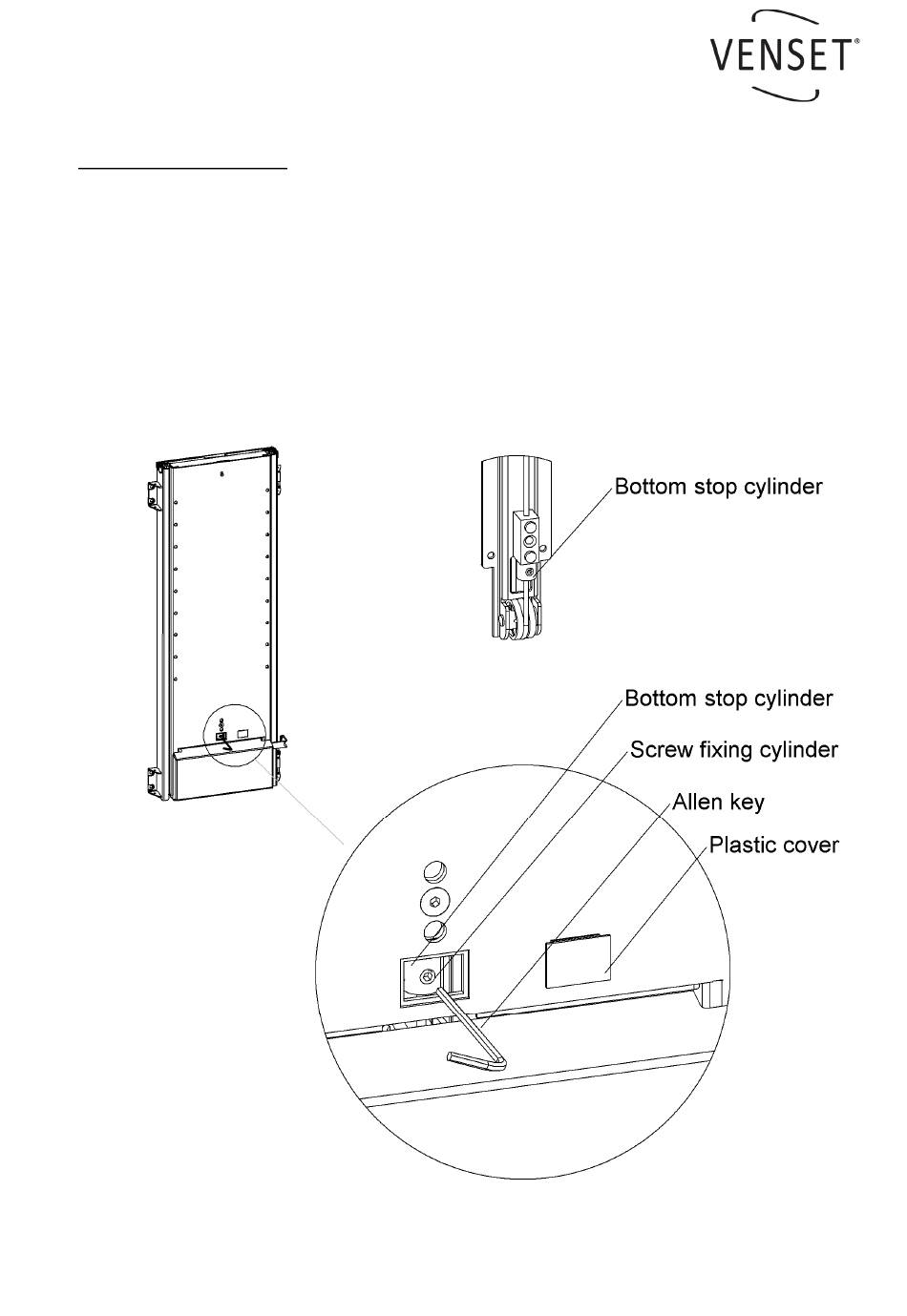 VENSET®

Bottom stop cylinder

Bottom stop cylinder

Screw fixing cylinder

Allen key

Plastic cover